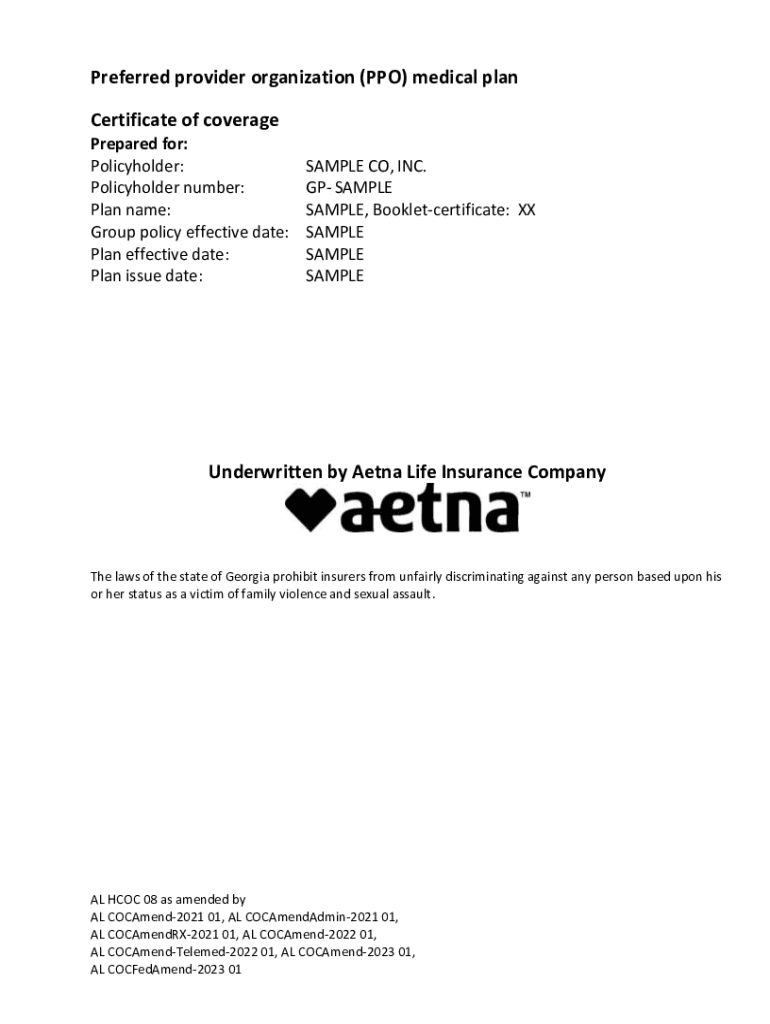 Preferred provider organization (PPO) medical plan

Certificate of coverage

Prepared for:

| | |
|---|---|
| Policyholder: | SAMPLE CO, INC. |
| Policyholder number: | GP- SAMPLE |
| Plan name: | SAMPLE, Booklet-certificate: XX |
| Group policy effective date: | SAMPLE |
| Plan effective date: | SAMPLE |
| Plan issue date: | SAMPLE |

Underwritten by Aetna Life Insurance Company

aetna™

The laws of the state of Georgia prohibit insurers from unfairly discriminating against any person based upon his or her status as a victim of family violence and sexual assault.

AL HCOC 08 as amended by
AL COCAmend-2021 01, AL COCAmendAdmin-2021 01,
AL COCAmendRX-2021 01, AL COCAmend-2022 01,
AL COCAmend-Telemed-2022 01, AL COCAmend-2023 01,
AL COCFedAmend-2023 01